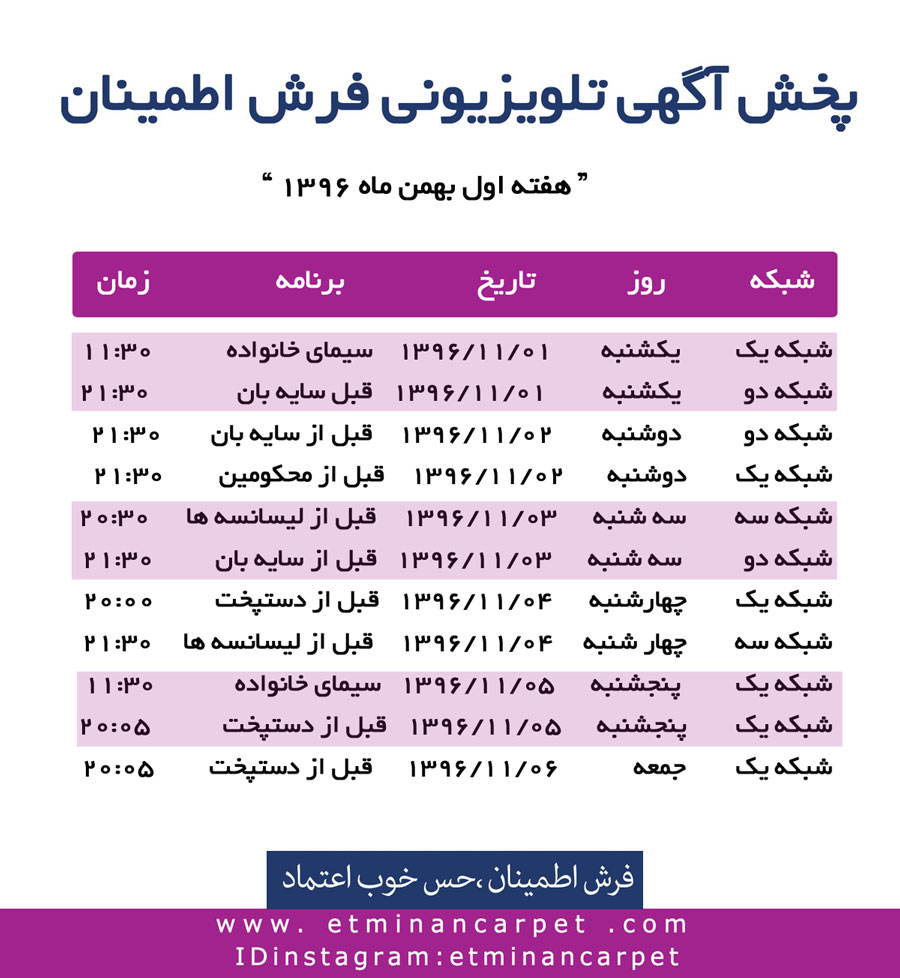 پخش آگهی تلویزیونی فرش اطمینان

" هفته اول بهمن ماه ۱۳۹۶ "

| شبکه | روز | تاریخ | برنامه | زمان |
|---|---|---|---|---|
| شبکه یک | یکشنبه | ۱۳۹۶/۱۱/۰۱ | سیمای خانواده | ۱۱:۳۰ |
| شبکه دو | یکشنبه | ۱۳۹۶/۱۱/۰۱ | قبل سایه بان | ۲۱:۳۰ |
| شبکه دو | دوشنبه | ۱۳۹۶/۱۱/۰۲ | قبل از سایه بان | ۲۱:۳۰ |
| شبکه یک | دوشنبه | ۱۳۹۶/۱۱/۰۲ | قبل از محکومین | ۲۱:۳۰ |
| شبکه سه | سه شنبه | ۱۳۹۶/۱۱/۰۳ | قبل از لیسانسه ها | ۲۰:۳۰ |
| شبکه دو | سه شنبه | ۱۳۹۶/۱۱/۰۳ | قبل از سایه بان | ۲۱:۳۰ |
| شبکه یک | چهارشنبه | ۱۳۹۶/۱۱/۰۴ | قبل از دستپخت | ۲۰:۰۰ |
| شبکه سه | چهار شنبه | ۱۳۹۶/۱۱/۰۴ | قبل از لیسانسه ها | ۲۱:۳۰ |
| شبکه یک | پنجشنبه | ۱۳۹۶/۱۱/۰۵ | سیمای خانواده | ۱۱:۳۰ |
| شبکه یک | پنجشنبه | ۱۳۹۶/۱۱/۰۵ | قبل از دستپخت | ۲۰:۰۵ |
| شبکه یک | جمعه | ۱۳۹۶/۱۱/۰۶ | قبل از دستپخت | ۲۰:۰۵ |

فرش اطمینان،حس خوب اعتماد

www. etminancarpet .com
IDinstagram:etminancarpet